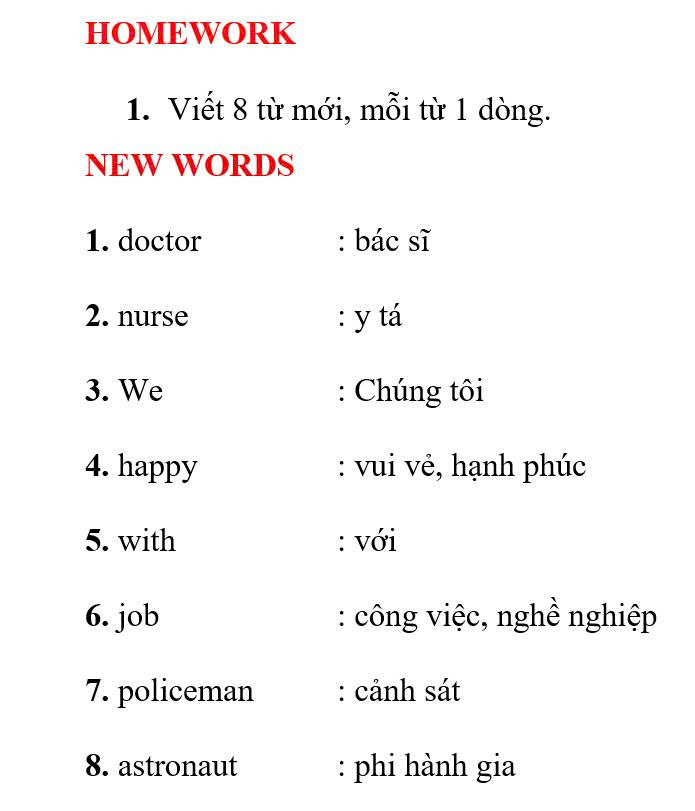 HOMEWORK

1. Viết 8 từ mới, mỗi từ 1 dòng.

NEW WORDS

1. doctor : bác sĩ

2. nurse : y tá

3. We : Chúng tôi

4. happy : vui vẻ, hạnh phúc

5. with : với

6. job : công việc, nghề nghiệp

7. policeman : cảnh sát

8. astronaut : phi hành gia